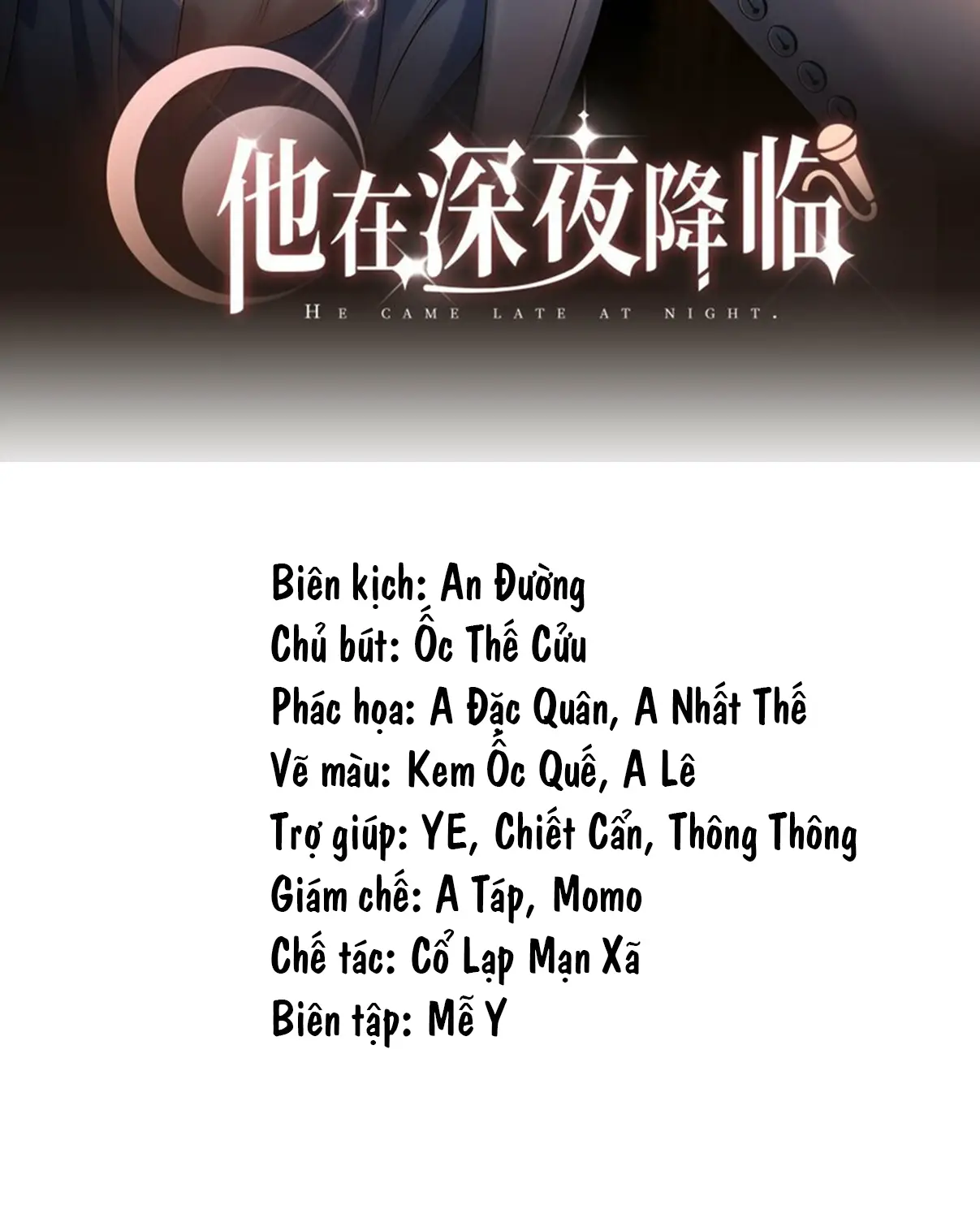 他在深夜降临

HE CAME LATE AT NIGHT.

Biên kịch: An Đường
Chủ bút: Ốc Thế Cửu
Phác họa: A Đặc Quân, A Nhất Thế
Vẽ màu: Kem Ốc Quế, A Lê
Trợ giúp: YE, Chiết Cẩn, Thông Thông
Giám chế: A Táp, Momo
Chế tác: Cổ Lạp Mạn Xã
Biên tập: Mễ Y